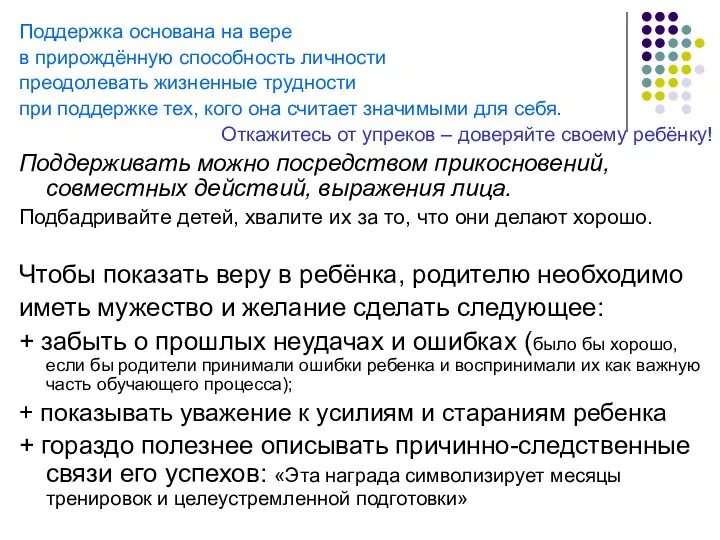 Поддержка основана на вере в прирождённую способность личности преодолевать жизненные трудности при поддержке тех, кого она считает значимыми для себя.

Откажитесь от упреков – доверяйте своему ребёнку!

Поддерживать можно посредством прикосновений, совместных действий, выражения лица.

Подбадривайте детей, хвалите их за то, что они делают хорошо.

Чтобы показать веру в ребёнка, родителю необходимо иметь мужество и желание сделать следующее:

+ забыть о прошлых неудачах и ошибках (было бы хорошо, если бы родители принимали ошибки ребенка и воспринимали их как важную часть обучающего процесса);

+ показывать уважение к усилиям и стараниям ребенка

+ гораздо полезнее описывать причинно-следственные связи его успехов: «Эта награда символизирует месяцы тренировок и целеустремленной подготовки»